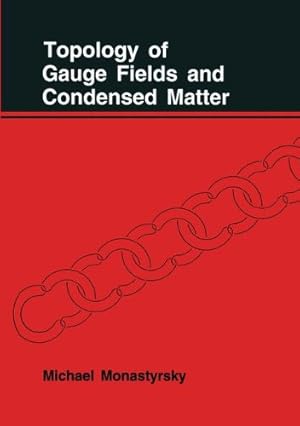 Topology of Gauge Fields and Condensed Matter

Michael Monastyrsky